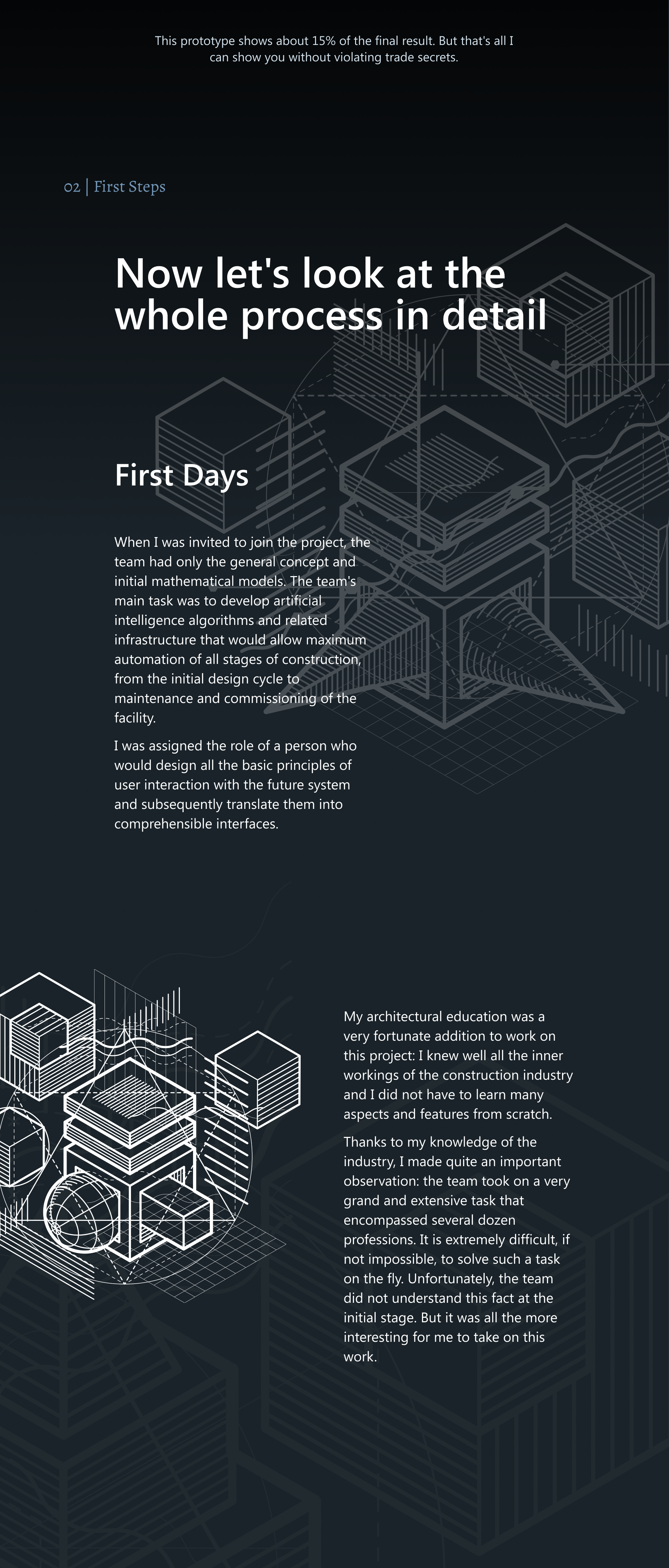 This prototype shows about 15% of the final result. But that's all I can show you without violating trade secrets.

02 | First Steps

Now let's look at the whole process in detail

First Days

When I was invited to join the project, the team had only the general concept and initial mathematical models. The team's main task was to develop artificial intelligence algorithms and related infrastructure that would allow maximum automation of all stages of construction, from the initial design cycle to maintenance and commissioning of the facility.

I was assigned the role of a person who would design all the basic principles of user interaction with the future system and subsequently translate them into comprehensible interfaces.

My architectural education was a very fortunate addition to work on this project: I knew well all the inner workings of the construction industry and I did not have to learn many aspects and features from scratch.

Thanks to my knowledge of the industry, I made quite an important observation: the team took on a very grand and extensive task that encompassed several dozen professions. It is extremely difficult, if not impossible, to solve such a task on the fly. Unfortunately, the team did not understand this fact at the initial stage. But it was all the more interesting for me to take on this work.